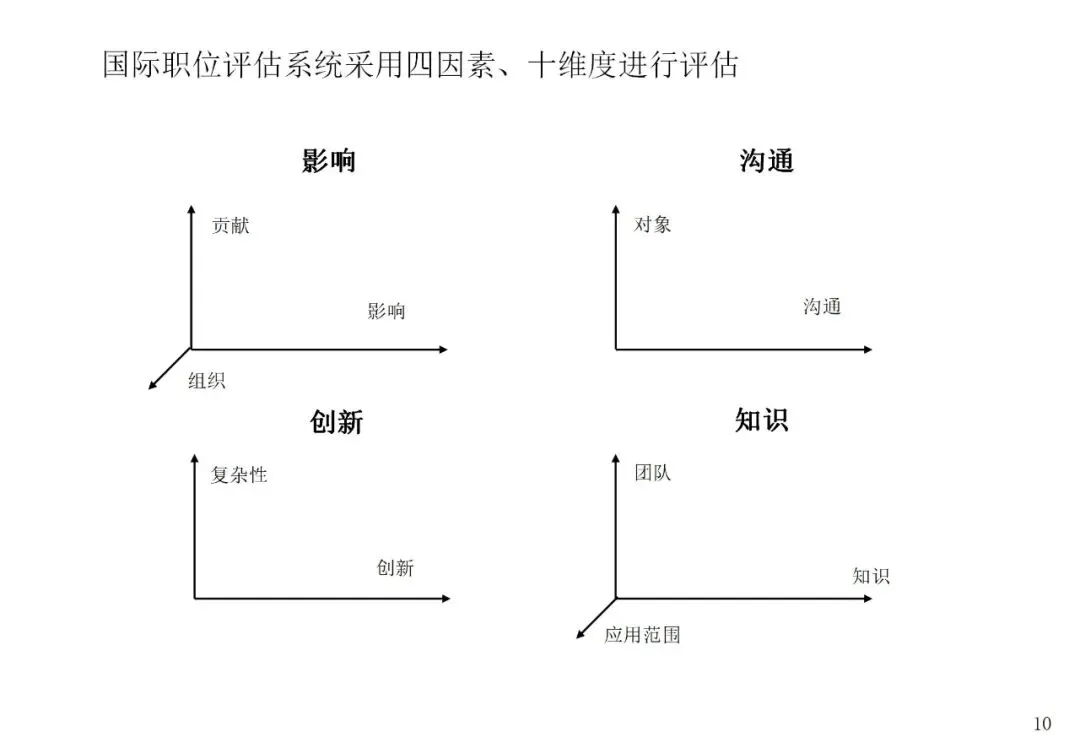 国际职位评估系统采用四因素、十维度进行评估

影响

贡献

影响

组织

沟通

对象

沟通

创新

复杂性

创新

知识

团队

知识

应用范围

10